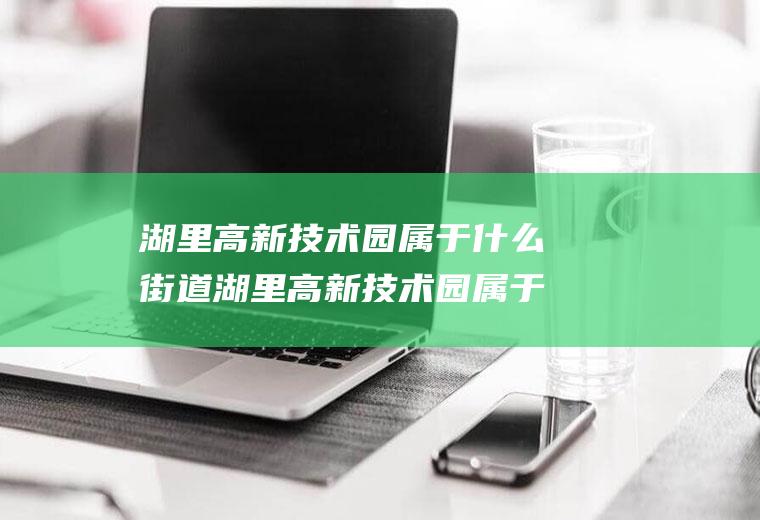 湖里高新技术园属于什么街道湖里高新技术园属于